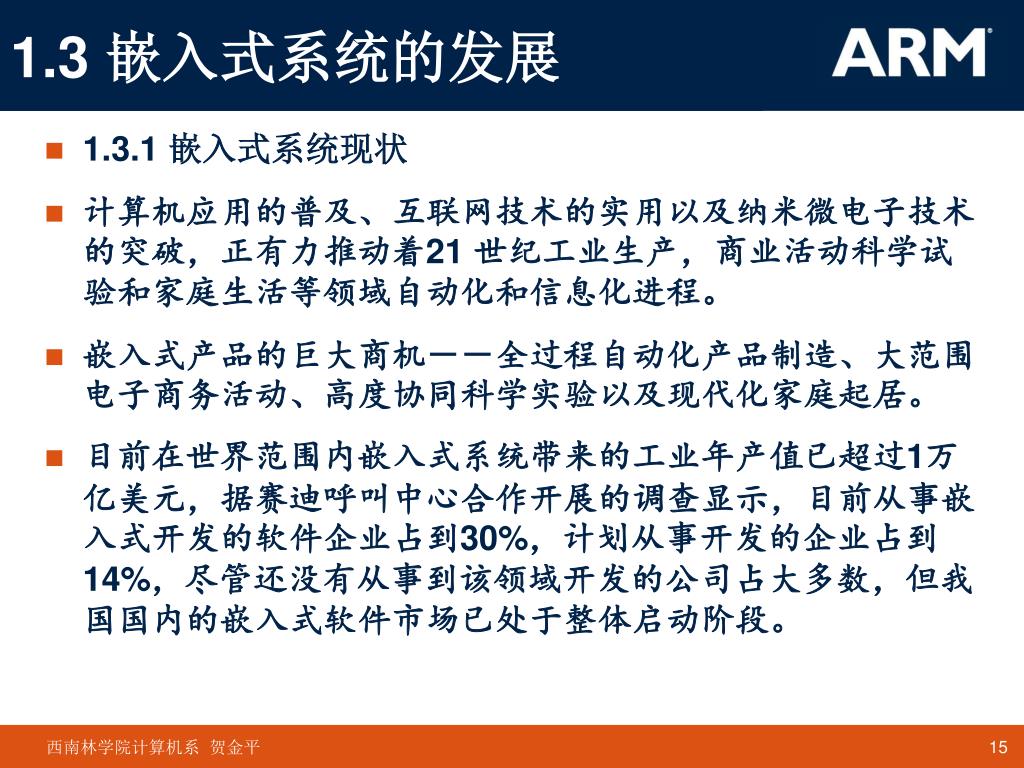 1.3 嵌入式系统的发展

ARM

■ 1.3.1 嵌入式系统现状

■ 计算机应用的普及、互联网技术的实用以及纳米微电子技术的突破，正有力推动着21 世纪工业生产，商业活动科学试验和家庭生活等领域自动化和信息化进程。

■ 嵌入式产品的巨大商机——全过程自动化产品制造、大范围电子商务活动、高度协同科学实验以及现代化家庭起居。

■ 目前在世界范围内嵌入式系统带来的工业年产值已超过1万亿美元，据赛迪呼叫中心合作开展的调查显示，目前从事嵌入式开发的软件企业占到30%，计划从事开发的企业占到14%，尽管还没有从事到该领域开发的公司占大多数，但我国国内的嵌入式软件市场已处于整体启动阶段。

西南林学院计算机系 贺金平

15